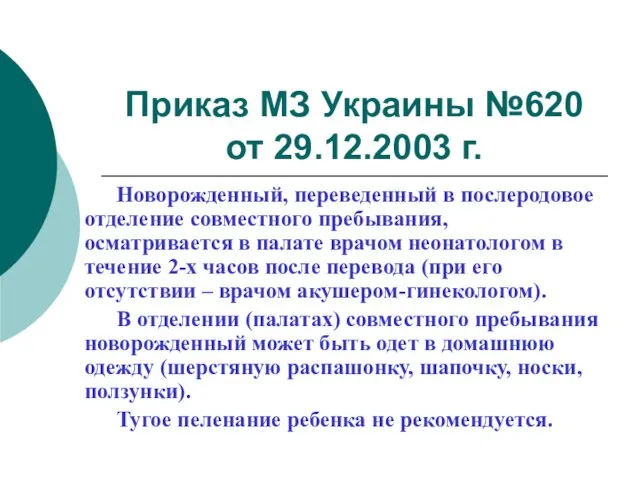 Приказ МЗ Украины №620 от 29.12.2003 г.

Новорожденный, переведенный в послеродовое отделение совместного пребывания, осматривается в палате врачом неонатологом в течение 2-х часов после перевода (при его отсутствии – врачом акушером-гинекологом).

В отделении (палатах) совместного пребывания новорожденный может быть одет в домашнюю одежду (шерстяную распашонку, шапочку, носки, ползунки).

Тугое пеленание ребенка не рекомендуется.